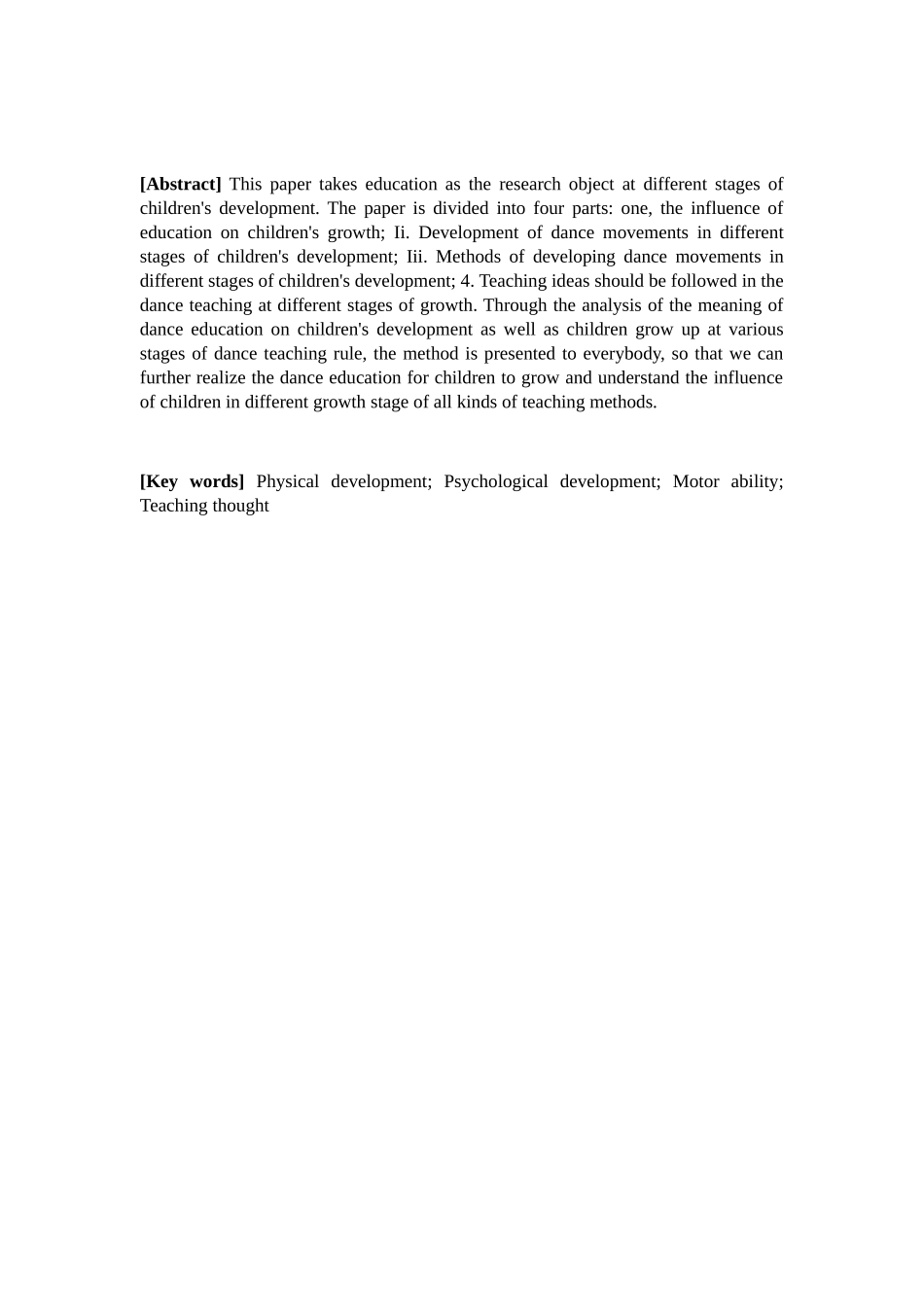 [Abstract] This paper takes education as the research object at different stages of children's development. The paper is divided into four parts: one, the influence of education on children's growth; Ii. Development of dance movements in different stages of children's development; Iii. Methods of developing dance movements in different stages of children's development; 4. Teaching ideas should be followed in the dance teaching at different stages of growth. Through the analysis of the meaning of dance education on children's development as well as children grow up at various stages of dance teaching rule, the method is presented to everybody, so that we can further realize the dance education for children to grow and understand the influence of children in different growth stage of all kinds of teaching methods.

[Key words] Physical development; Psychological development; Motor ability; Teaching thought